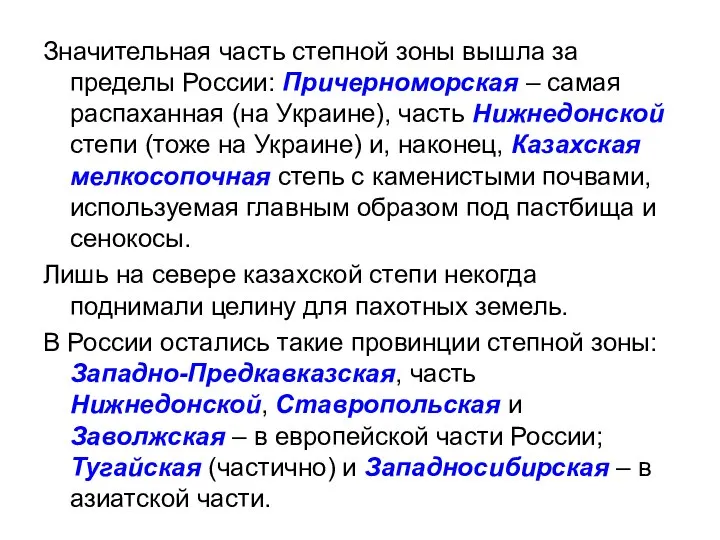 Значительная часть степной зоны вышла за пределы России: Причерноморская – самая распаханная (на Украине), часть Нижнедонской степи (тоже на Украине) и, наконец, Казахская мелкосопочная степь с каменистыми почвами, используемая главным образом под пастбища и сенокосы.

Лишь на севере казахской степи некогда поднимали целину для пахотных земель.

В России остались такие провинции степной зоны: Западно-Предкавказская, часть Нижнедонской, Ставропольская и Заволжская – в европейской части России; Тугайская (частично) и Западносибирская – в азиатской части.